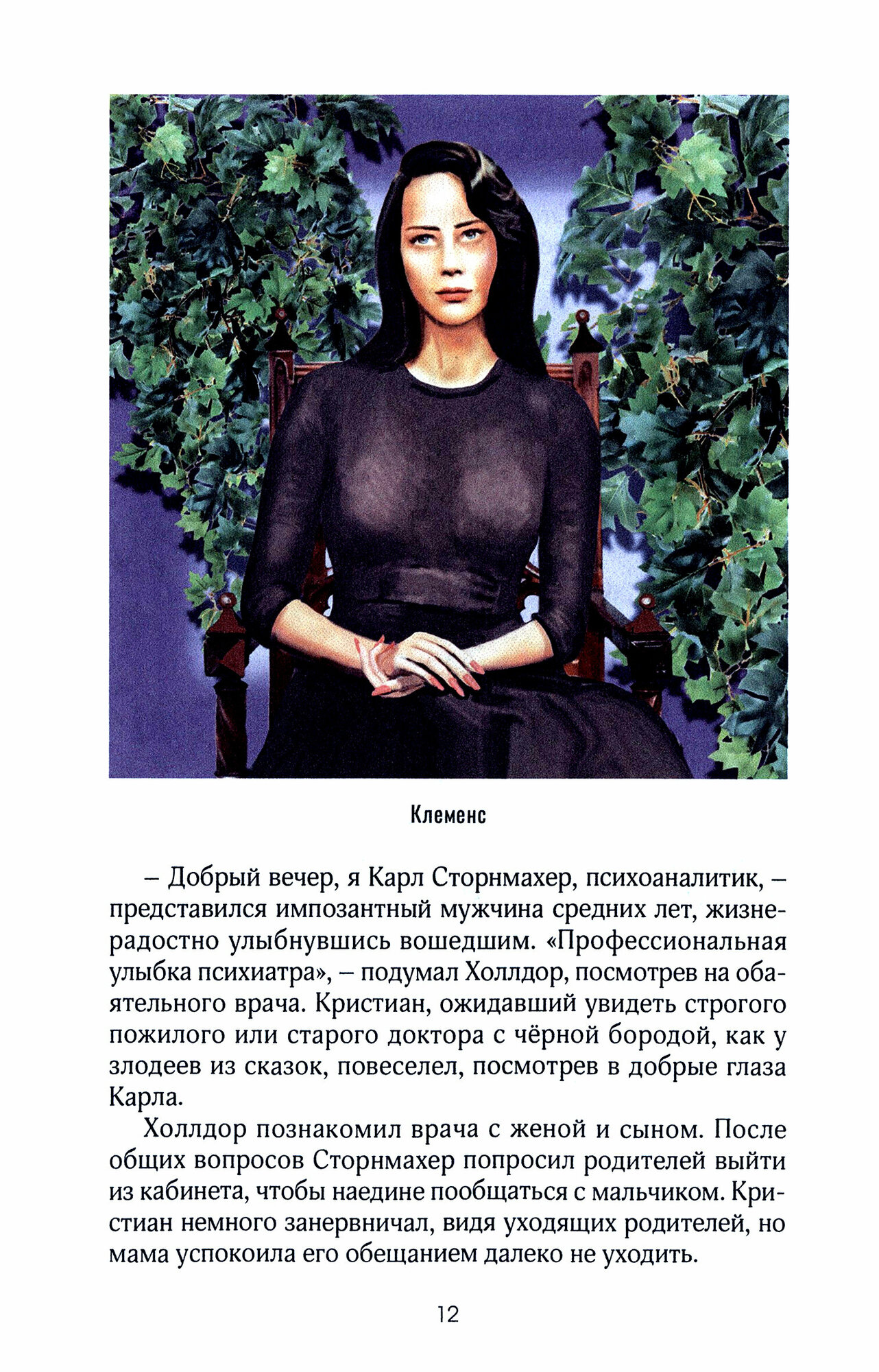 Клеменс

– Добрый вечер, я Карл Сторнмахер, психоаналитик, – представился импозантный мужчина средних лет, жизнерадостно улыбнувшись вошедшим. «Профессиональная улыбка психиатра», – подумал Холлдор, посмотрев на обаятельного врача. Кристиан, ожидавший увидеть строгого пожилого или старого доктора с чёрной бородой, как у злодеев из сказок, повеселел, посмотрев в добрые глаза Карла.

Холлдор познакомил врача с женой и сыном. После общих вопросов Сторнмахер попросил родителей выйти из кабинета, чтобы наедине пообщаться с мальчиком. Кристиан немного занервничал, видя уходящих родителей, но мама успокоила его обещанием далеко не уходить.

12